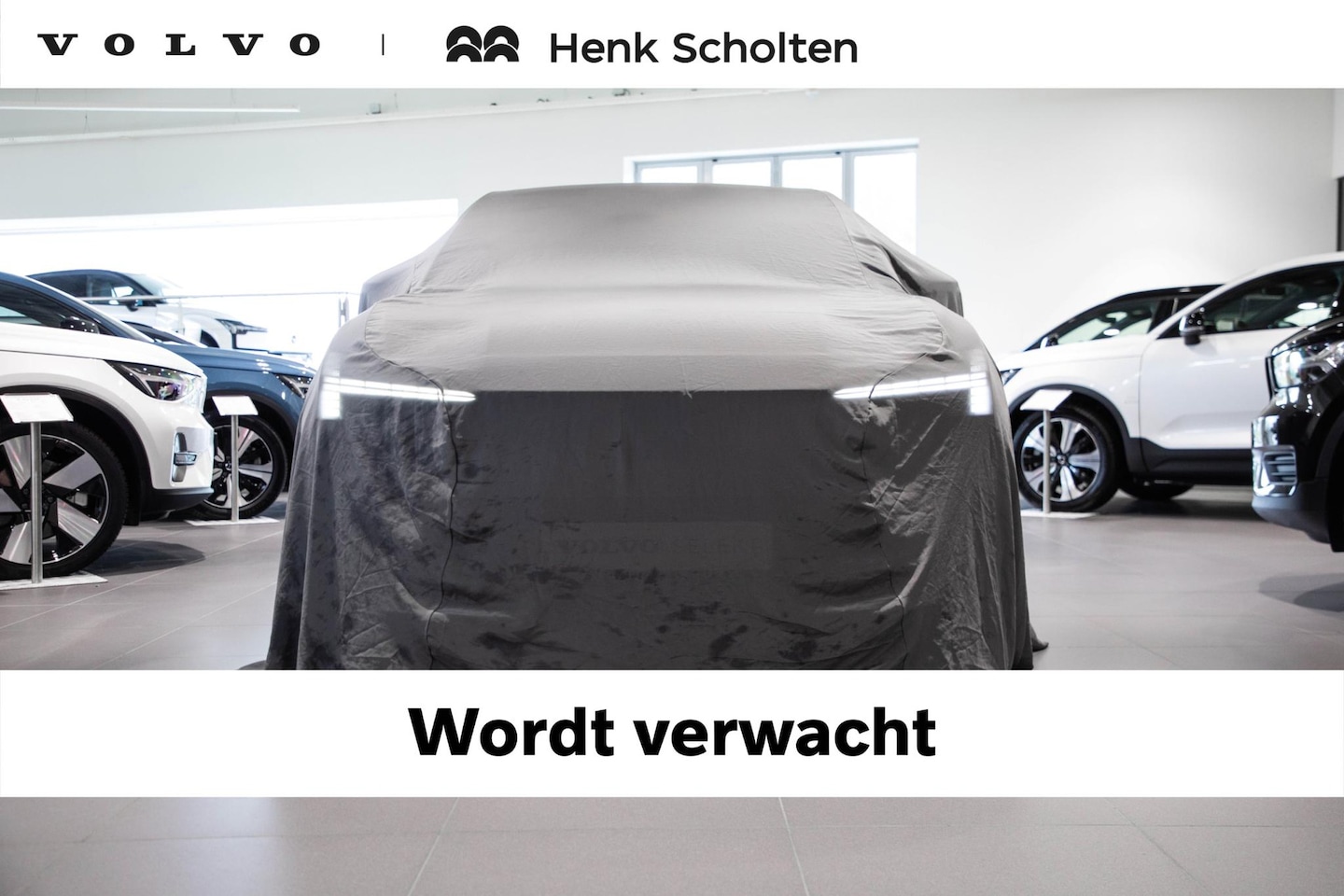 VOLVO | Henk Scholten

Wordt verwacht